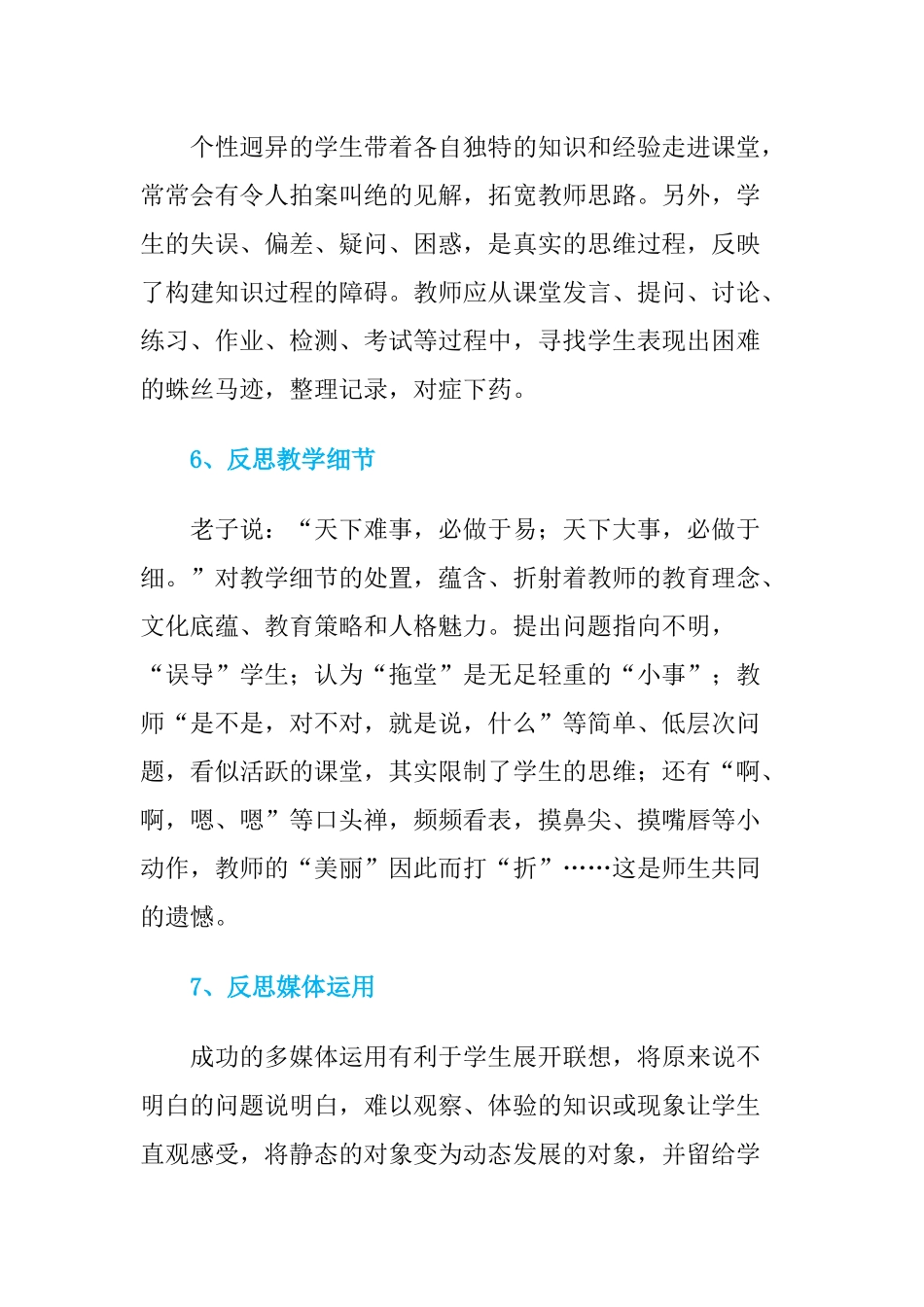 个性迥异的学生带着各自独特的知识和经验走进课堂，常常会有令人拍案叫绝的见解，拓宽教师思路。另外，学生的失误、偏差、疑问、困惑，是真实的思维过程，反映了构建知识过程的障碍。教师应从课堂发言、提问、讨论、练习、作业、检测、考试等过程中，寻找学生表现出困难的蛛丝马迹，整理记录，对症下药。

6、反思教学细节

老子说：“天下难事，必做于易；天下大事，必做于细。”对教学细节的处置，蕴含、折射着教师的教育理念、文化底蕴、教育策略和人格魅力。提出问题指向不明，“误导”学生；认为“拖堂”是无足轻重的“小事”；教师“是不是，对不对，就是说，什么”等简单、低层次问题，看似活跃的课堂，其实限制了学生的思维；还有“啊、啊，嗯、嗯”等口头禅，频频看表，摸鼻尖、摸嘴唇等小动作，教师的“美丽”因此而打“折”……这是师生共同的遗憾。

7、反思媒体运用

成功的多媒体运用有利于学生展开联想，将原来说不明白的问题说明白，难以观察、体验的知识或现象让学生直观感受，将静态的对象变为动态发展的对象，并留给学